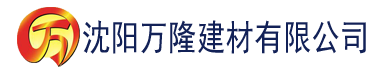 万 沈阳万隆建材有限公司